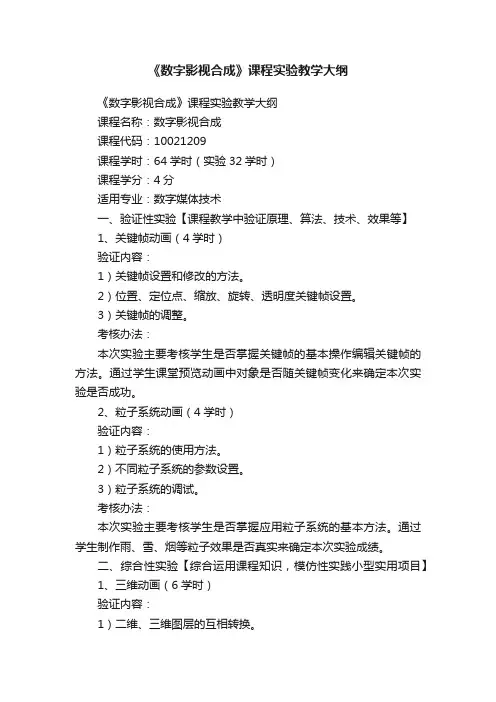 《数字影视合成》课程实验教学大纲

《数字影视合成》课程实验教学大纲

课程名称：数字影视合成

课程代码：10021209

课程学时：64 学时（实验 32 学时）

课程学分：4 分

适用专业：数字媒体技术

一、验证性实验【课程教学中验证原理、算法、技术、效果等】

1、关键帧动画（4 学时）

验证内容：

1）关键帧设置和修改的方法。

2）位置、定位点、缩放、旋转、透明度关键帧设置。

3）关键帧的调整。

考核办法：

本次实验主要考核学生是否掌握关键帧的基本操作编辑关键帧的方法。通过学生课堂预览动画中对象是否随关键帧变化来确定本次实验是否成功。

2、粒子系统动画（4 学时）

验证内容：

1）粒子系统的使用方法。

2）不同粒子系统的参数设置。

3）粒子系统的调试。

考核办法：

本次实验主要考核学生是否掌握应用粒子系统的基本方法。通过学生制作雨、雪、烟等粒子效果是否真实来确定本次实验成绩。

二、综合性实验【综合运用课程知识，模仿性实践小型实用项目】

1、三维动画（6 学时）

验证内容：

1）二维、三维图层的互相转换。